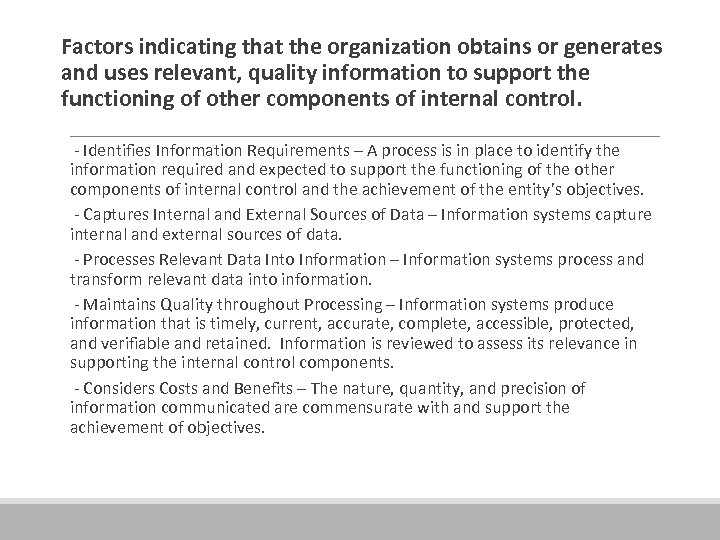 Factors indicating that the organization obtains or generates and uses relevant, quality information to support the functioning of other components of internal control.

- Identifies Information Requirements – A process is in place to identify the information required and expected to support the functioning of the other components of internal control and the achievement of the entity's objectives.

- Captures Internal and External Sources of Data – Information systems capture internal and external sources of data.

- Processes Relevant Data Into Information – Information systems process and transform relevant data into information.

- Maintains Quality throughout Processing – Information systems produce information that is timely, current, accurate, complete, accessible, protected, and verifiable and retained. Information is reviewed to assess its relevance in supporting the internal control components.

- Considers Costs and Benefits – The nature, quantity, and precision of information communicated are commensurate with and support the achievement of objectives.